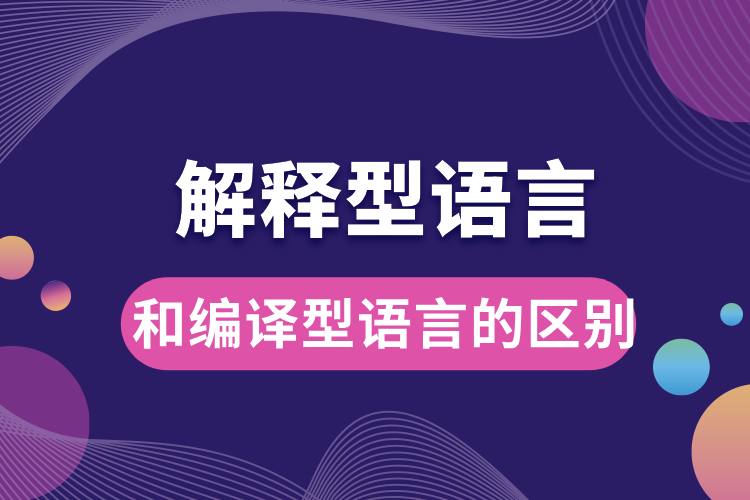 解释型语言

和编译型语言的区别